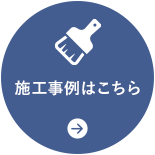 施工事例はこちら